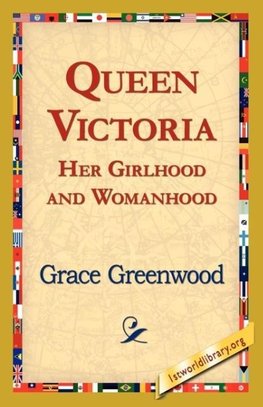 QUEEN VICTORIA
HER GIRLHOOD AND WOMANHOOD

Grace Greenwood

1stworldlibrary.org